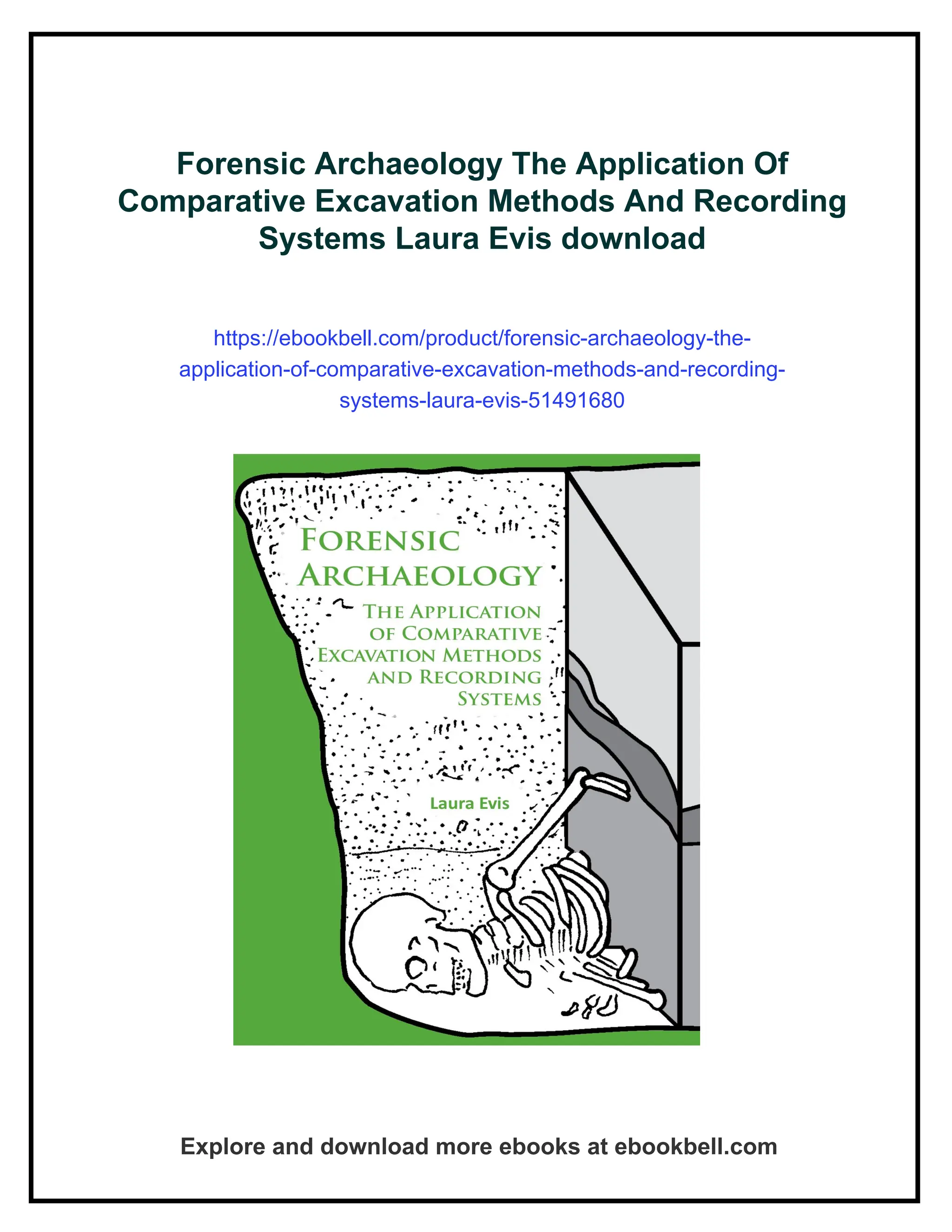 Forensic Archaeology The Application Of Comparative Excavation Methods And Recording Systems Laura Evis download

https://ebookbell.com/product/forensic-archaeology-the-application-of-comparative-excavation-methods-and-recording-systems-laura-evis-51491680

FORENSIC ARCHAEOLOGY

THE APPLICATION OF COMPARATIVE EXCAVATION METHODS AND RECORDING SYSTEMS

Laura Evis

Explore and download more ebooks at ebookbell.com